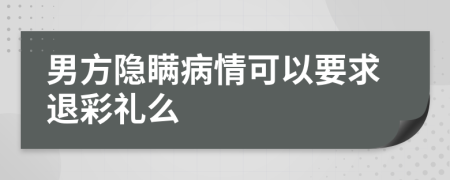 男方隐瞒病情可以要求退彩礼么